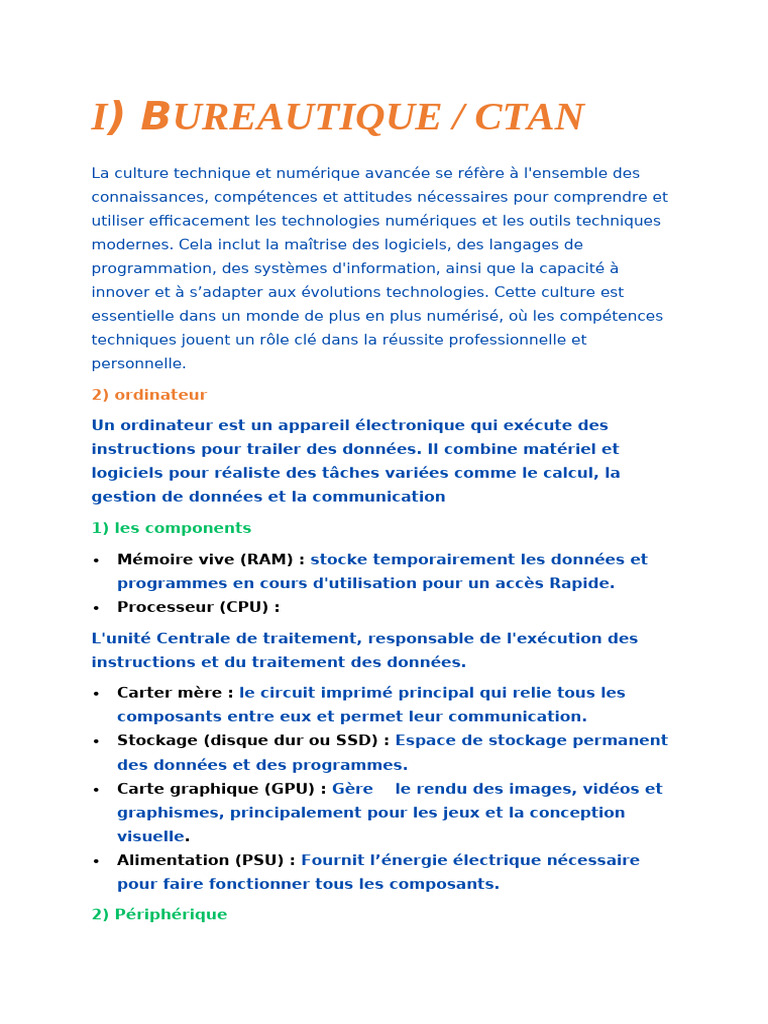 I) BUREAUTIQUE / CTAN

La culture technique et numérique avancée se réfère à l'ensemble des connaissances, compétences et attitudes nécessaires pour comprendre et utiliser efficacement les technologies numériques et les outils techniques modernes. Cela inclut la maîtrise des logiciels, des langages de programmation, des systèmes d'information, ainsi que la capacité à innover et à s'adapter aux évolutions technologies. Cette culture est essentielle dans un monde de plus en plus numérisé, où les compétences techniques jouent un rôle clé dans la réussite professionnelle et personnelle.

2) ordinateur

Un ordinateur est un appareil électronique qui exécute des instructions pour trailer des données. Il combine matériel et logiciels pour réaliste des tâches variées comme le calcul, la gestion de données et la communication

1) les components

• Mémoire vive (RAM) : stocke temporairement les données et programmes en cours d'utilisation pour un accès Rapide.
• Processeur (CPU) :

L'unité Centrale de traitement, responsable de l'exécution des instructions et du traitement des données.

• Carter mère : le circuit imprimé principal qui relie tous les composants entre eux et permet leur communication.
• Stockage (disque dur ou SSD) : Espace de stockage permanent des données et des programmes.
• Carte graphique (GPU) : Gère le rendu des images, vidéos et graphismes, principalement pour les jeux et la conception visuelle.
• Alimentation (PSU) : Fournit l'énergie électrique nécessaire pour faire fonctionner tous les composants.

2) Périphérique